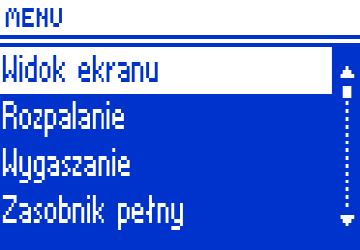 MENU

Widok ekranu

Rozpalanie

Wygaszanie

Zasobnik pełny